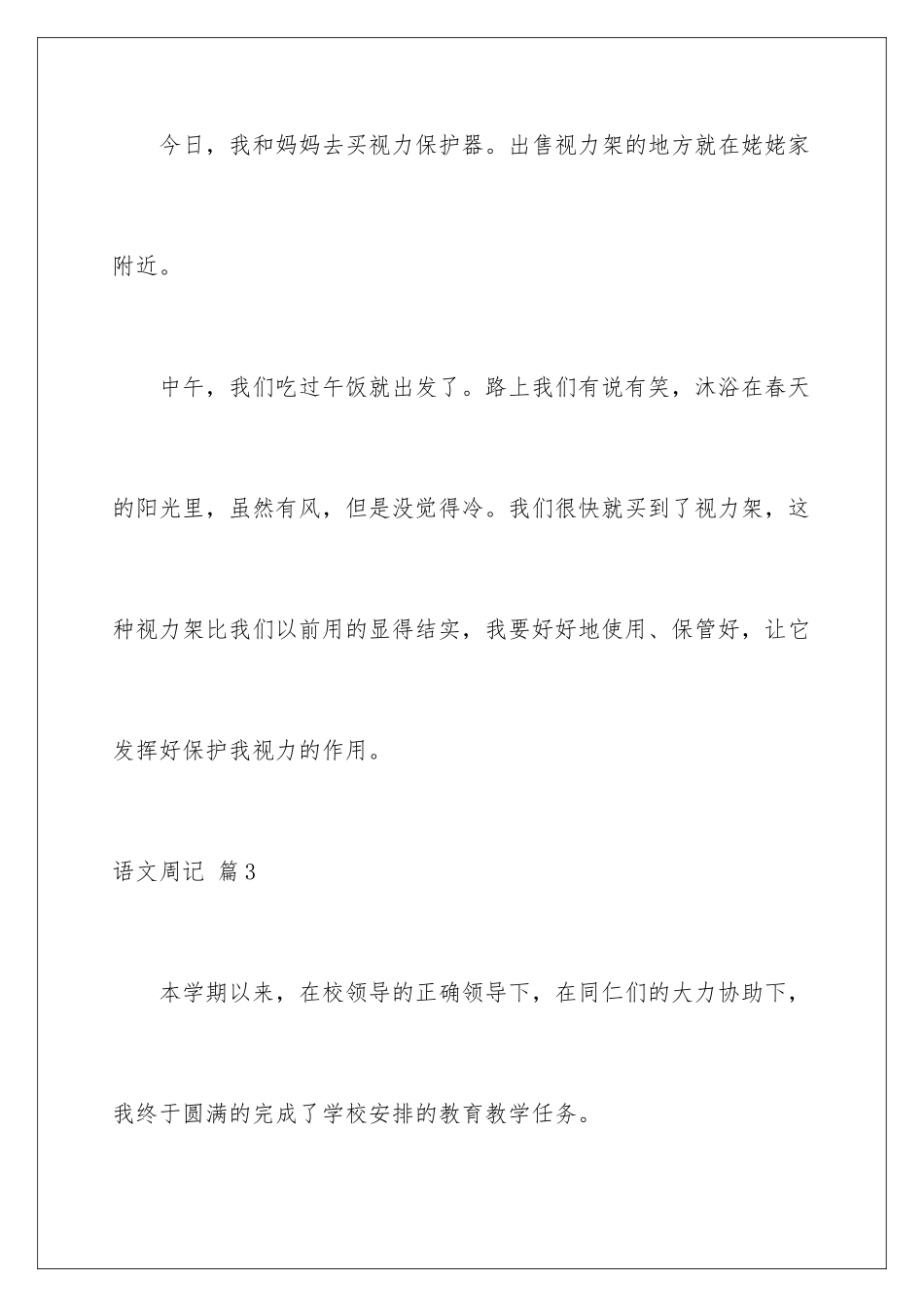 今日，我和妈妈去买视力保护器。出售视力架的地方就在姥姥家附近。

中午，我们吃过午饭就出发了。路上我们有说有笑，沐浴在春天的阳光里，虽然有风，但是没觉得冷。我们很快就买到了视力架，这种视力架比我们以前用的显得结实，我要好好地使用、保管好，让它发挥好保护我视力的作用。

语文周记 篇3

本学期以来，在校领导的正确领导下，在同仁们的大力协助下，我终于圆满的完成了学校安排的教育教学任务。